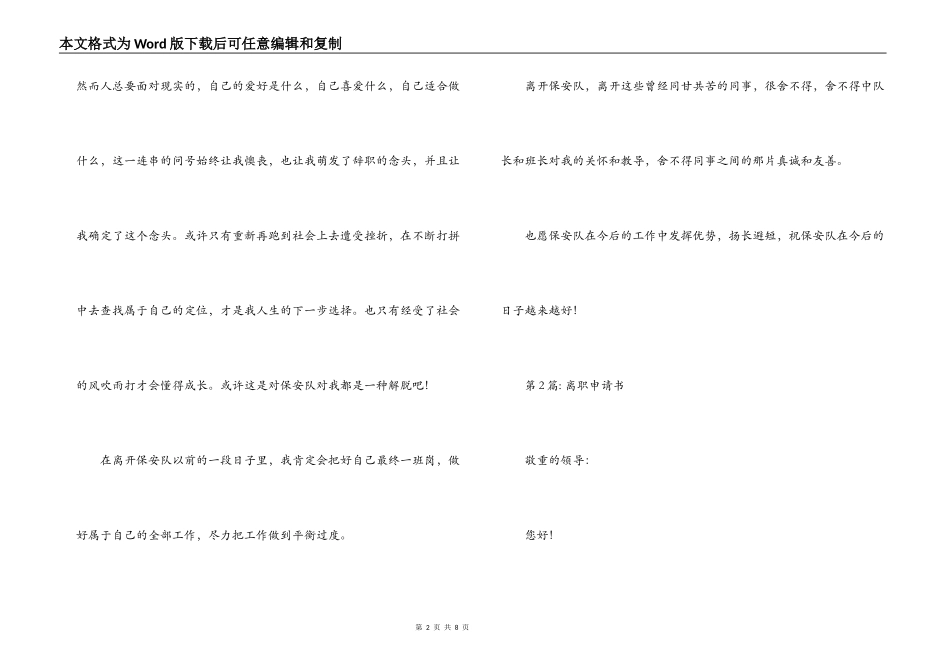 本文格式为Word版下载后可任意编辑和复制

然而人总要面对现实的，自己的爱好是什么，自己喜爱什么，自己适合做什么，这一连串的问号始终让我懊丧，也让我萌发了辞职的念头，并且让我确定了这个念头。或许只有重新再跑到社会上去遭受挫折，在不断打拼中去查找属于自己的定位，才是我人生的下一步选择。也只有经受了社会的风吹雨打才会懂得成长。或许这是对保安队对我都是一种解脱吧！

在离开保安队以前的一段日子里，我肯定会把好自己最终一班岗，做好属于自己的全部工作，尽力把工作做到平衡过度。

离开保安队，离开这些曾经同甘共苦的同事，很舍不得，舍不得中队长和班长对我的关怀和教导，舍不得同事之间的那片真诚和友善。

也愿保安队在今后的工作中发挥优势，扬长避短，祝保安队在今后的日子越来越好！

第2篇：离职申请书

敬重的领导：

您好！

第 2 页 共 8 页